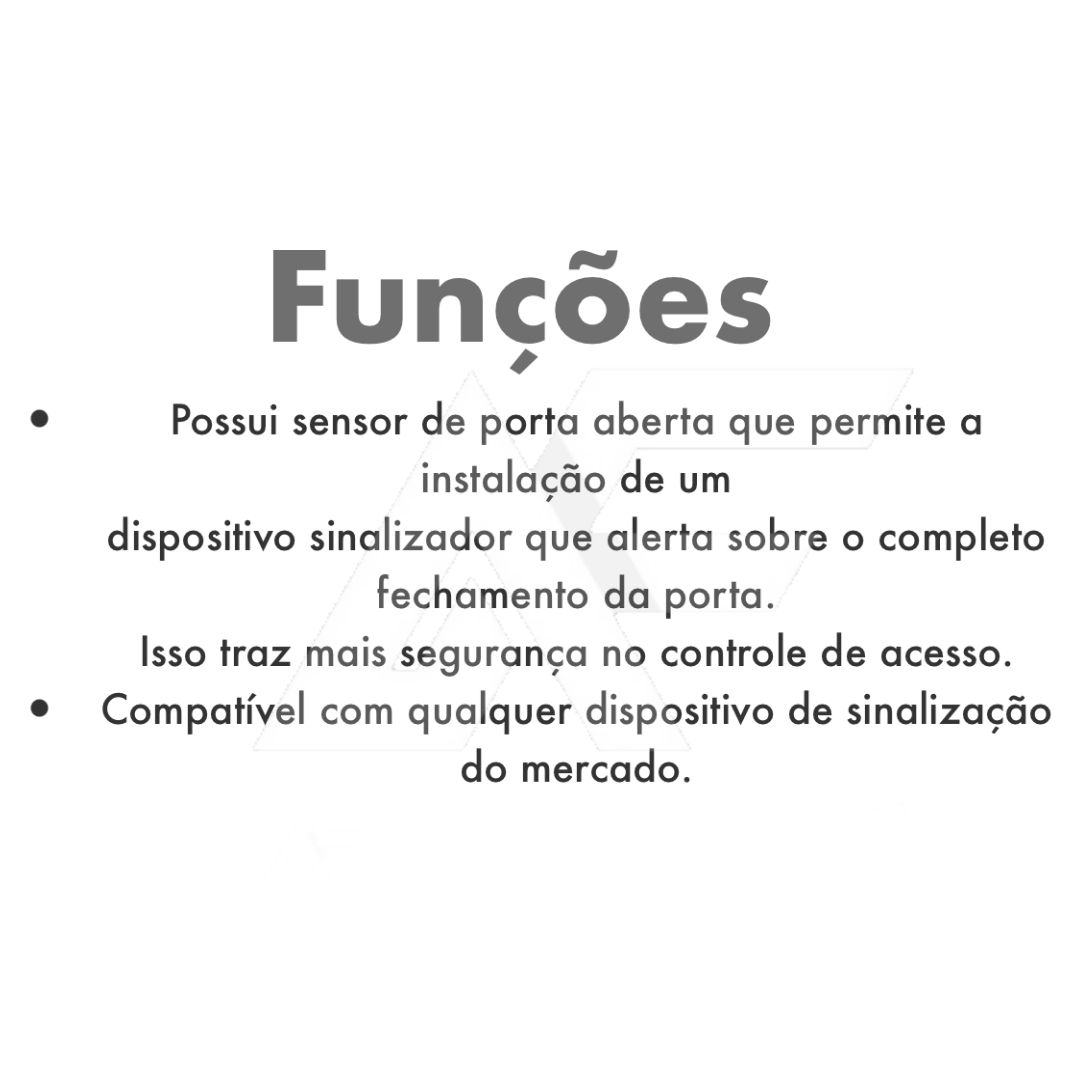 Funções

• Possui sensor de porta aberta que permite a instalação de um dispositivo sinalizador que alerta sobre o completo fechamento da porta. Isso traz mais segurança no controle de acesso.
• Compatível com qualquer dispositivo de sinalização do mercado.